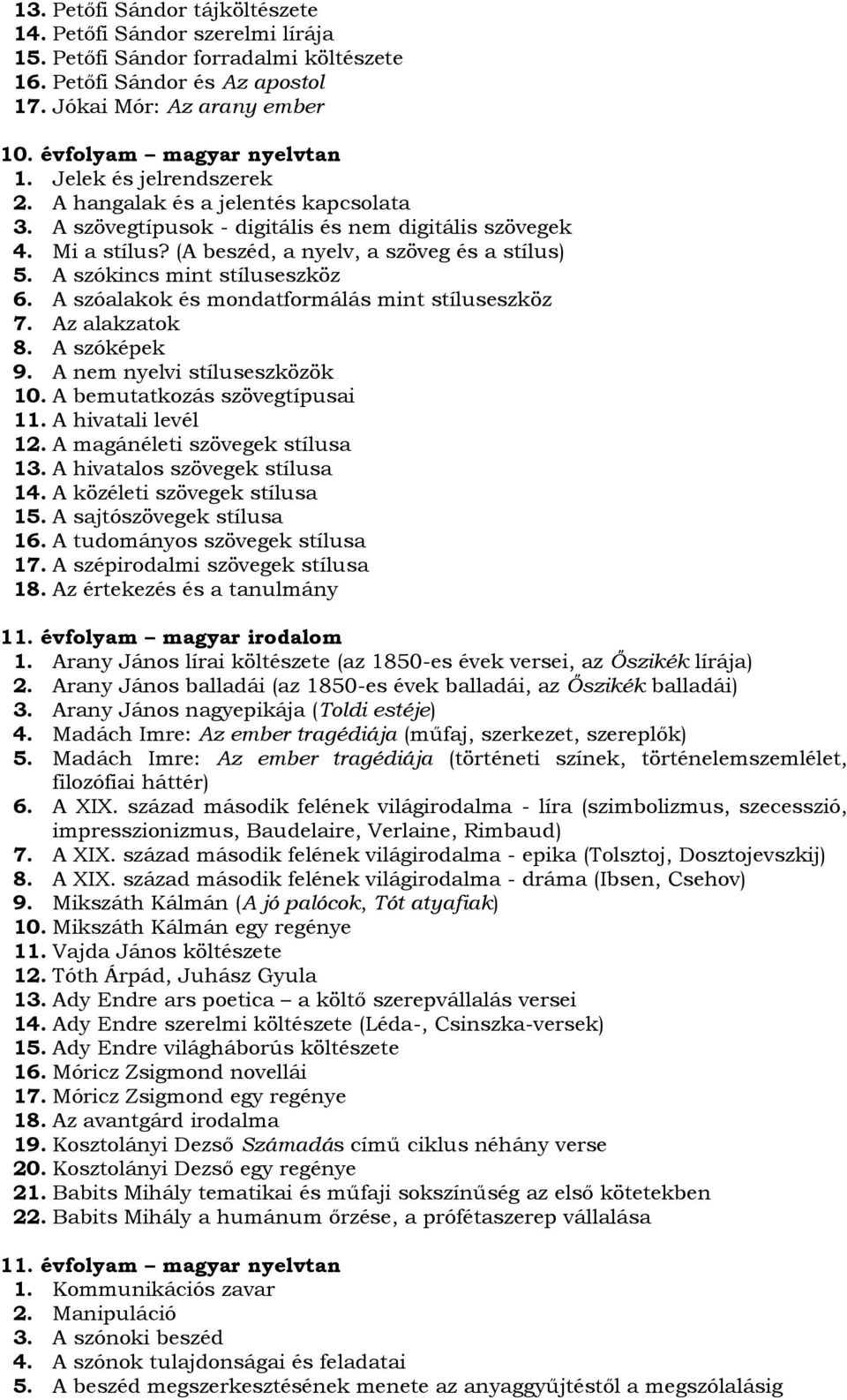 13. Petőfi Sándor tájköltészete
14. Petőfi Sándor szerelmi lírája
15. Petőfi Sándor forradalmi költészete
16. Petőfi Sándor és Az apostol
17. Jókai Mór: Az arany ember

10. évfolyam – magyar nyelvtan
1. Jelek és jelrendszerek
2. A hangalak és a jelentés kapcsolata
3. A szövegtípusok - digitális és nem digitális szövegek
4. Mi a stílus? (A beszéd, a nyelv, a szöveg és a stílus)
5. A szókincs mint stíluseszköz
6. A szóalakok és mondatformálás mint stíluseszköz
7. Az alakzatok
8. A szóképek
9. A nem nyelvi stíluseszközök
10. A bemutatkozás szövegtípusai
11. A hivatali levél
12. A magánéleti szövegek stílusa
13. A hivatalos szövegek stílusa
14. A közéleti szövegek stílusa
15. A sajtószövegek stílusa
16. A tudományos szövegek stílusa
17. A szépirodalmi szövegek stílusa
18. Az értekezés és a tanulmány

11. évfolyam – magyar irodalom
1. Arany János lírai költészete (az 1850-es évek versei, az Őszikék lírája)
2. Arany János balladái (az 1850-es évek balladái, az Őszikék balladái)
3. Arany János nagyepikája (Toldi estéje)
4. Madách Imre: Az ember tragédiája (műfaj, szerkezet, szereplők)
5. Madách Imre: Az ember tragédiája (történeti színek, történelemszemlélet, filozófiai háttér)
6. A XIX. század második felének világirodalma - líra (szimbolizmus, szecesszió, impresszionizmus, Baudelaire, Verlaine, Rimbaud)
7. A XIX. század második felének világirodalma - epika (Tolsztoj, Dosztojevszkij)
8. A XIX. század második felének világirodalma - dráma (Ibsen, Csehov)
9. Mikszáth Kálmán (A jó palócok, Tót atyafiak)
10. Mikszáth Kálmán egy regénye
11. Vajda János költészete
12. Tóth Árpád, Juhász Gyula
13. Ady Endre ars poetica – a költő szerepvállalás versei
14. Ady Endre szerelmi költészete (Léda-, Csinszka-versek)
15. Ady Endre világháborús költészete
16. Móricz Zsigmond novellái
17. Móricz Zsigmond egy regénye
18. Az avantgárd irodalma
19. Kosztolányi Dezső Számadás című ciklus néhány verse
20. Kosztolányi Dezső egy regénye
21. Babits Mihály tematikai és műfaji sokszínűség az első kötetekben
22. Babits Mihály a humánum őrzése, a prófétaszerep vállalása

11. évfolyam – magyar nyelvtan
1. Kommunikációs zavar
2. Manipuláció
3. A szónoki beszéd
4. A szónok tulajdonságai és feladatai
5. A beszéd megszerkesztésének menete az anyaggyűjtéstől a megszólalásig